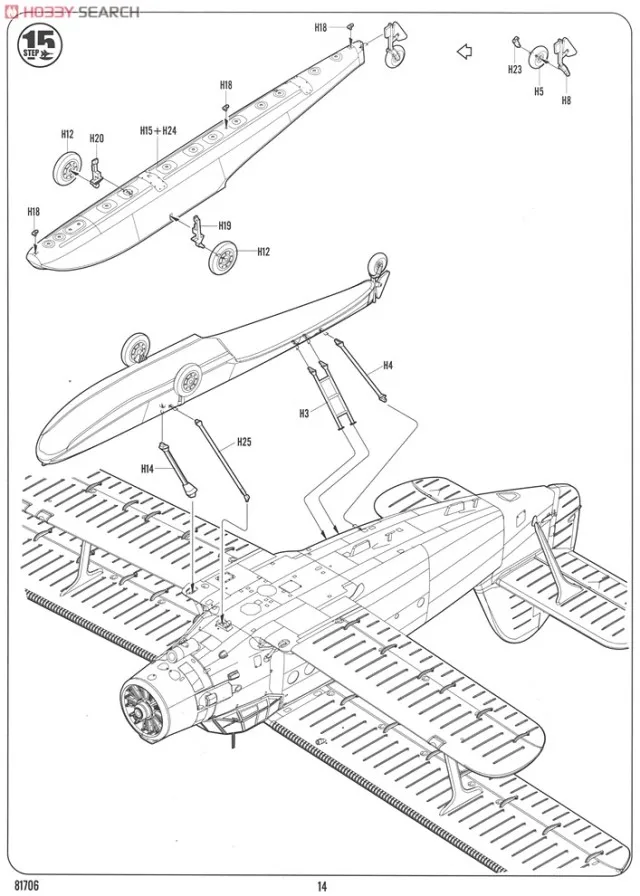 HOBBY SEARCH

15 STEP

H18

H23

H5

H8

H18

H12

H20

H15+H24

H18

H19

H12

H4

H3

H25

H14

81706

14